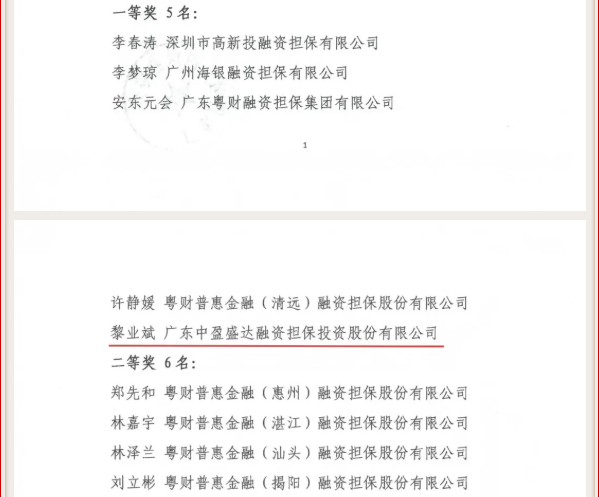 一等奖 5名：

李春涛 深圳市高新投融资担保有限公司

李梦琼 广州海银融资担保有限公司

安东元会 广东粤财融资担保集团有限公司

1

许静媛 粤财普惠金融（清远）融资担保股份有限公司

黎业斌 广东中盈盛达融资担保投资股份有限公司

二等奖 6名：

郑先和 粤财普惠金融（惠州）融资担保股份有限公司

林嘉宇 粤财普惠金融（湛江）融资担保股份有限公司

林泽兰 粤财普惠金融（汕头）融资担保股份有限公司

刘立彬 粤财普惠金融（揭阳）融资担保股份有限公司